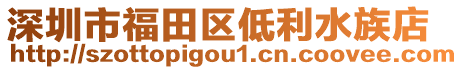 深圳市福田区低利水族店
http://szottopigou1.cn.coovee.com